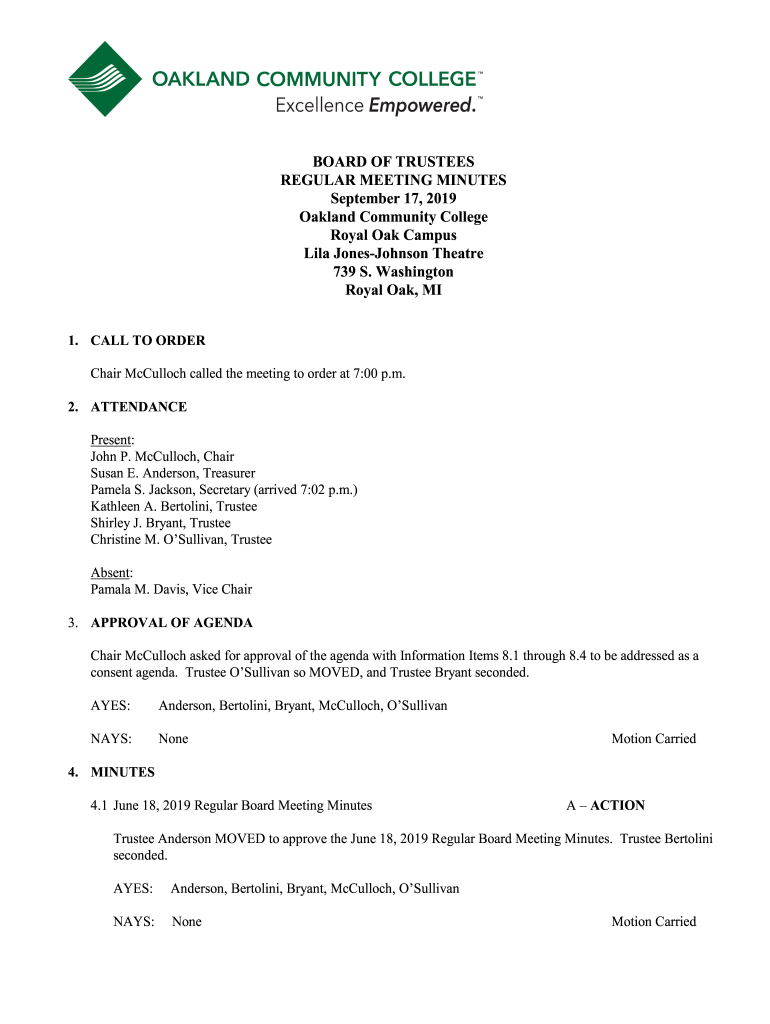 OAKLAND COMMUNITY COLLEGE™
Excellence Empowered.™

BOARD OF TRUSTEES
REGULAR MEETING MINUTES
September 17, 2019
Oakland Community College
Royal Oak Campus
Lila Jones-Johnson Theatre
739 S. Washington
Royal Oak, MI

1. CALL TO ORDER

Chair McCulloch called the meeting to order at 7:00 p.m.

2. ATTENDANCE

Present:
John P. McCulloch, Chair
Susan E. Anderson, Treasurer
Pamela S. Jackson, Secretary (arrived 7:02 p.m.)
Kathleen A. Bertolini, Trustee
Shirley J. Bryant, Trustee
Christine M. O'Sullivan, Trustee

Absent:
Pamala M. Davis, Vice Chair

3. APPROVAL OF AGENDA

Chair McCulloch asked for approval of the agenda with Information Items 8.1 through 8.4 to be addressed as a consent agenda. Trustee O'Sullivan so MOVED, and Trustee Bryant seconded.

AYES: Anderson, Bertolini, Bryant, McCulloch, O'Sullivan

NAYS: None Motion Carried

4. MINUTES

4.1 June 18, 2019 Regular Board Meeting Minutes A – ACTION

Trustee Anderson MOVED to approve the June 18, 2019 Regular Board Meeting Minutes. Trustee Bertolini seconded.

AYES: Anderson, Bertolini, Bryant, McCulloch, O'Sullivan

NAYS: None Motion Carried